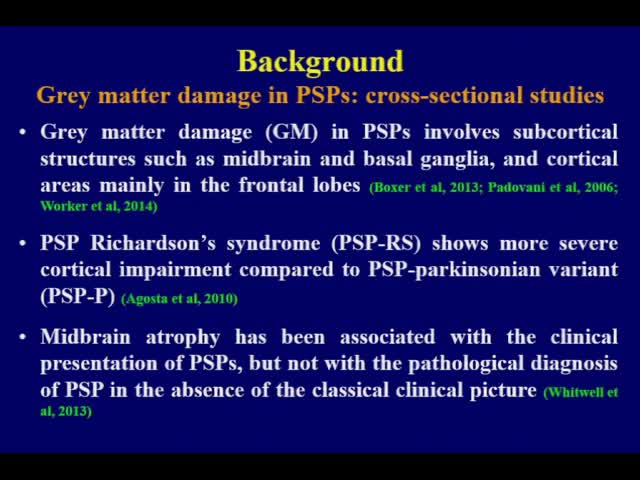 Background
Grey matter damage in PSPs: cross-sectional studies

• Grey matter damage (GM) in PSPs involves subcortical structures such as midbrain and basal ganglia, and cortical areas mainly in the frontal lobes (Boxer et al, 2013; Padovani et al, 2006; Worker et al, 2014)

• PSP Richardson's syndrome (PSP-RS) shows more severe cortical impairment compared to PSP-parkinsonian variant (PSP-P) (Agosta et al, 2010)

• Midbrain atrophy has been associated with the clinical presentation of PSPs, but not with the pathological diagnosis of PSP in the absence of the classical clinical picture (Whitwell et al, 2013)